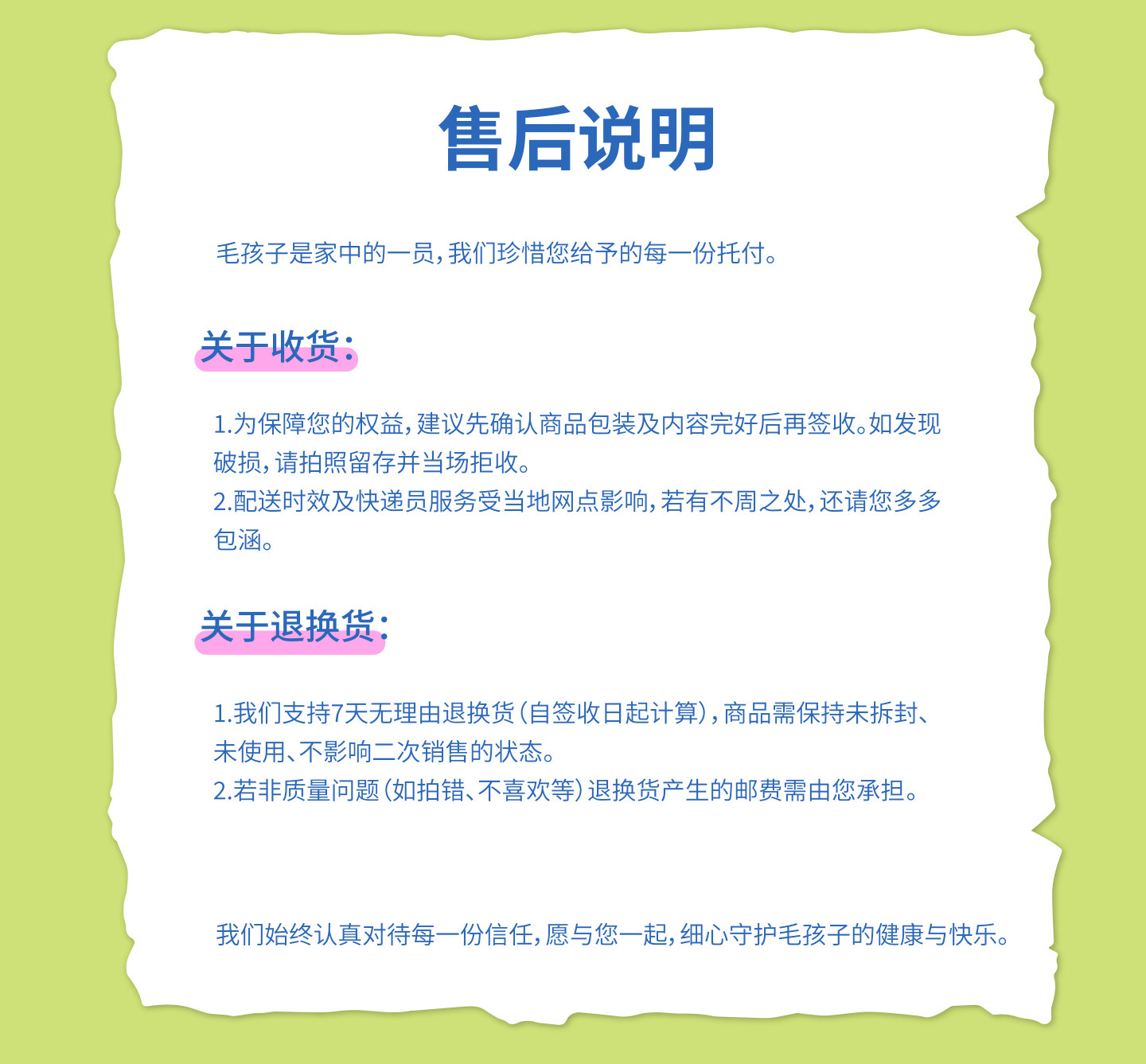 售后说明

毛孩子是家中的一员，我们珍惜您给予的每一份托付。

关于收货：

1.为保障您的权益，建议先确认商品包装及内容完好后再签收。如发现破损，请拍照留存并当场拒收。

2.配送时效及快递员服务受当地网点影响，若有不周之处，还请您多多包涵。

关于退换货：

1.我们支持7天无理由退换货（自签收日起计算），商品需保持未拆封、未使用、不影响二次销售的状态。

2.若非质量问题（如拍错、不喜欢等）退换货产生的邮费需由您承担。

我们始终认真对待每一份信任，愿与您一起，细心守护毛孩子的健康与快乐。